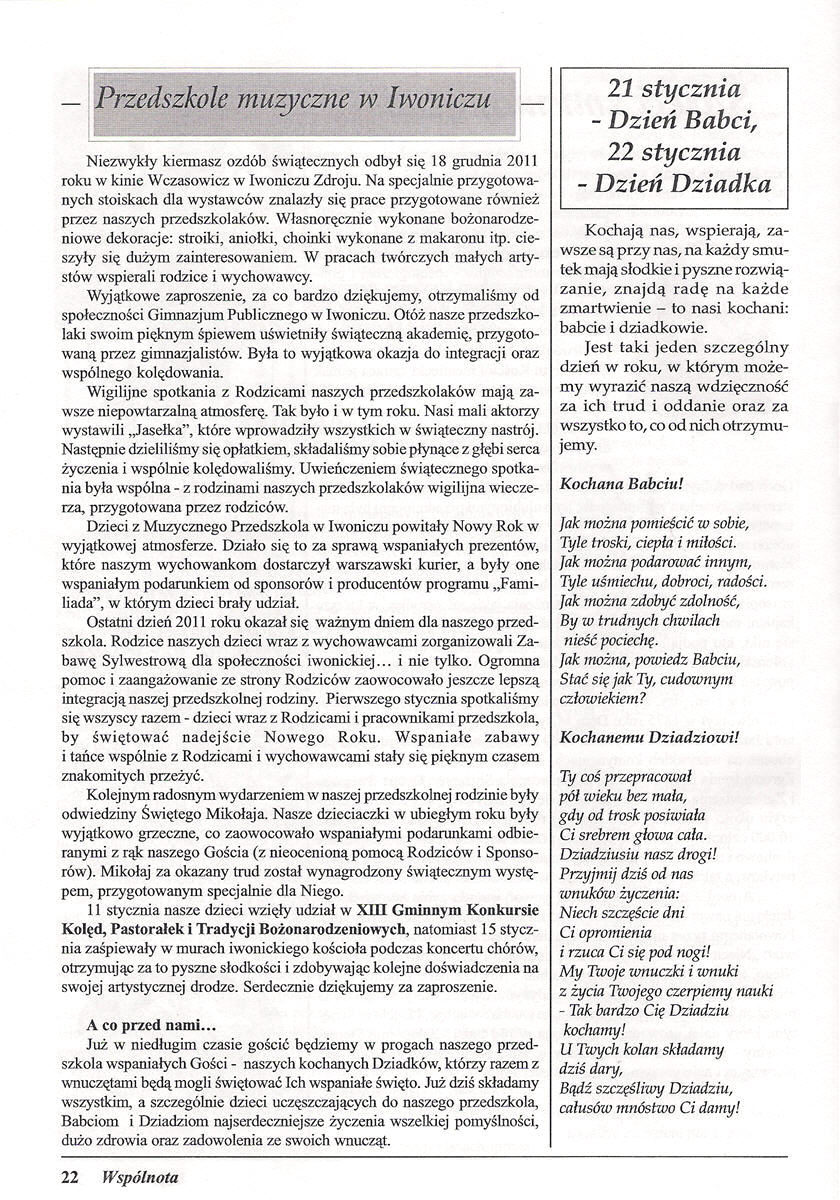 Przedszkole muzyczne w Iwoniczu

Niezwykły kiermasz ozdób świątecznych odbył się 18 grudnia 2011 roku w kinie Wczasowicz w Iwoniczu Zdroju. Na specjalnie przygotowanych stoiskach dla wystawców znalazły się prace przygotowane również przez naszych przedszkolaków. Własnoręcznie wykonane bożonarodzeniowe dekoracje: stroiki, aniołki, choinki wykonane z makaronu itp. cieszyły się dużym zainteresowaniem. W pracach twórczych małych artystów wspierali rodzice i wychowawcy.

Wyjątkowe zaproszenie, za co bardzo dziękujemy, otrzymaliśmy od społeczności Gimnazjum Publicznego w Iwoniczu. Otóż nasze przedszkolaki swoim pięknym śpiewem uświetniły świąteczną akademię, przygotowaną przez gimnazjalistów. Była to wyjątkowa okazja do integracji oraz wspólnego kolędowania.

Wigilijne spotkania z Rodzicami naszych przedszkolaków mają zawsze niepowtarzalną atmosferę. Tak było i w tym roku. Nasi mali aktorzy wystawili „Jasełka", które wprowadziły wszystkich w świąteczny nastrój. Następnie dzieliliśmy się opłatkiem, składaliśmy sobie płynące z głębi serca życzenia i wspólnie kolędowaliśmy. Uwieńczeniem świątecznego spotkania była wspólna - z rodzinami naszych przedszkolaków wigilijna wieczerza, przygotowana przez rodziców.

Dzieci z Muzycznego Przedszkola w Iwoniczu powitały Nowy Rok w wyjątkowej atmosferze. Działo się to za sprawą wspaniałych prezentów, które naszym wychowankom dostarczył warszawski kurier, a były one wspaniałym podarunkiem od sponsorów i producentów programu „Familiada", w którym dzieci brały udział.

Ostatni dzień 2011 roku okazał się ważnym dniem dla naszego przedszkola. Rodzice naszych dzieci wraz z wychowawcami zorganizowali Zabawę Sylwestrową dla społeczności iwonickiej... i nie tylko. Ogromna pomoc i zaangażowanie ze strony Rodziców zaowocowało jeszcze lepszą integracją naszej przedszkolnej rodziny. Pierwszego stycznia spotkaliśmy się wszyscy razem - dzieci wraz z Rodzicami i pracownikami przedszkola, by świętować nadejście Nowego Roku. Wspaniałe zabawy i tańce wspólnie z Rodzicami i wychowawcami stały się pięknym czasem znakomitych przeżyć.

Kolejnym radosnym wydarzeniem w naszej przedszkolnej rodzinie były odwiedziny Świętego Mikołaja. Nasze dzieciaczki w ubiegłym roku były wyjątkowo grzeczne, co zaowocowało wspaniałymi podarunkami odbieranymi z rąk naszego Gościa (z nieocenioną pomocą Rodziców i Sponsorów). Mikołaj za okazany trud został wynagrodzony świątecznym występem, przygotowanym specjalnie dla Niego.

11 stycznia nasze dzieci wzięły udział w XIII Gminnym Konkursie Kolęd, Pastorałek i Tradycji Bożonarodzeniowych, natomiast 15 stycznia zaśpiewały w murach iwonickiego kościoła podczas koncertu chórów, otrzymując za to pyszne słodkości i zdobywając kolejne doświadczenia na swojej artystycznej drodze. Serdecznie dziękujemy za zaproszenie.

A co przed nami...

Już w niedługim czasie gościć będziemy w progach naszego przedszkola wspaniałych Gości - naszych kochanych Dziadków, którzy razem z wnuczętami będą mogli świętować Ich wspaniałe święto. Już dziś składamy wszystkim, a szczególnie dzieci uczęszczających do naszego przedszkola, Babciom i Dziadziom najserdeczniejsze życzenia wszelkiej pomyślności, dużo zdrowia oraz zadowolenia ze swoich wnucząt.

21 stycznia - Dzień Babci, 22 stycznia - Dzień Dziadka

Kochają nas, wspierają, zawsze są przy nas, na każdy smutek mają słodkie i pyszne rozwiązanie, znajdą radę na każde zmartwienie – to nasi kochani: babcie i dziadkowie.

Jest taki jeden szczególny dzień w roku, w którym możemy wyrazić naszą wdzięczność za ich trud i oddanie oraz za wszystko to, co od nich otrzymujemy.

Kochana Babciu!

Jak można pomieścić w sobie,
Tyle troski, ciepła i miłości.
Jak można podarować innym,
Tyle uśmiechu, dobroci, radości.
Jak można zdobyć zdolność,
By w trudnych chwilach
nieść pociechę.
Jak można, powiedz Babciu,
Stać się jak Ty, cudownym
człowiekiem?

Kochanemu Dziadziowi!

Ty coś przepracował
pół wieku bez mała,
gdy od trosk posiwiała
Ci srebrem głowa cała.
Dziadziusiu nasz drogi!
Przyjmij dziś od nas
wnuków życzenia:
Niech szczęście dni
Ci opromienia
i rzuca Ci się pod nogi!
My Twoje wnuczki i wnuki
z życia Twojego czerpiemy nauki
- Tak bardzo Cię Dziadziu
kochamy!
U Twych kolan składamy
dziś dary,
Bądź szczęśliwy Dziadziu,
całusów mnóstwo Ci damy!

22 Wspólnota